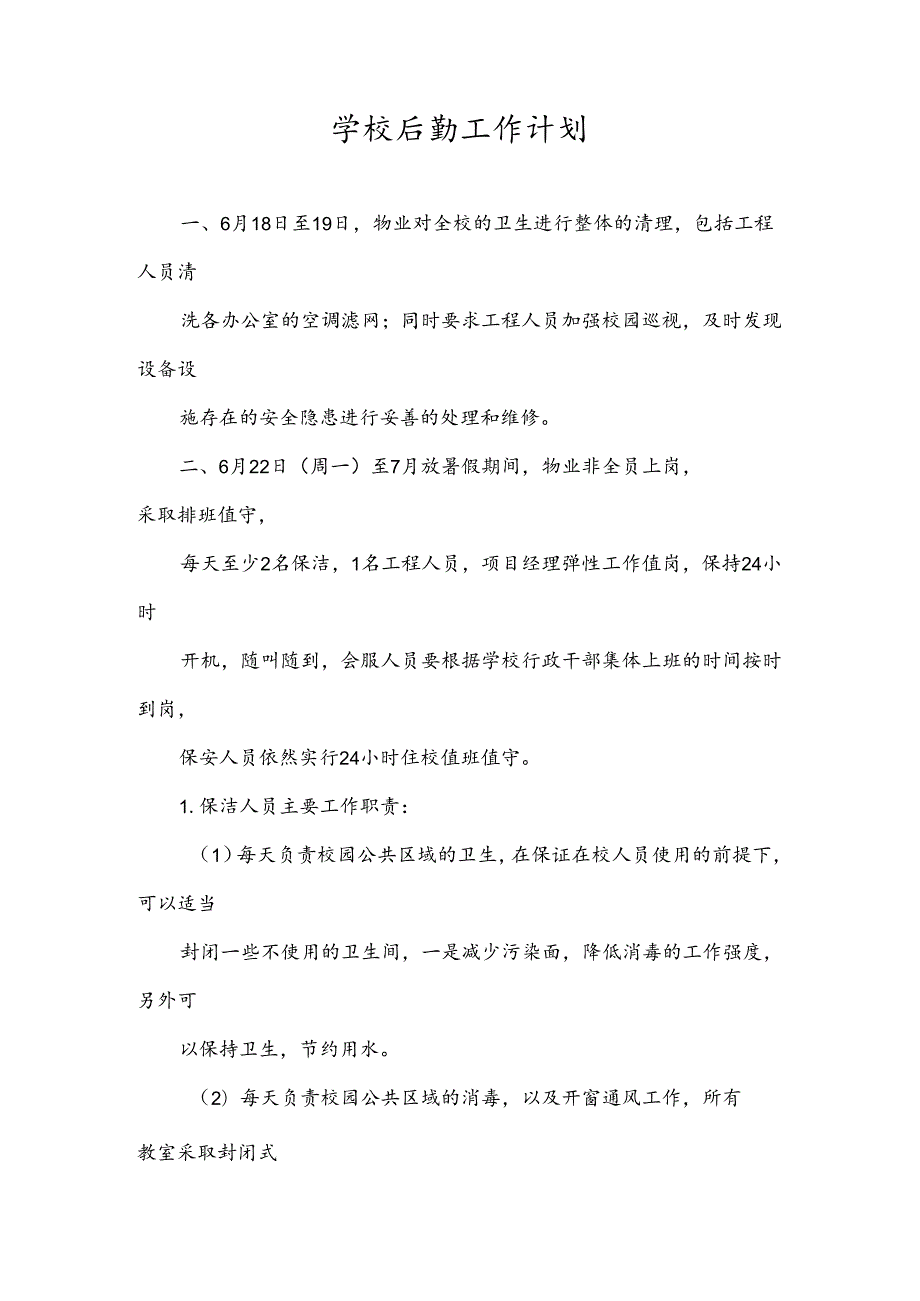 学校后勤工作计划

一、6月18日至19日，物业对全校的卫生进行整体的清理，包括工程人员清

洗各办公室的空调滤网；同时要求工程人员加强校园巡视，及时发现设备设

施存在的安全隐患进行妥善的处理和维修。

二、6月22日（周一）至7月放暑假期间，物业非全员上岗，采取排班值守，

每天至少2名保洁，1名工程人员，项目经理弹性工作值岗，保持24小时

开机，随叫随到，会服人员要根据学校行政干部集体上班的时间按时到岗，

保安人员依然实行24小时住校值班值守。

1. 保洁人员主要工作职责：

（1）每天负责校园公共区域的卫生，在保证在校人员使用的前提下，可以适当

封闭一些不使用的卫生间，一是减少污染面，降低消毒的工作强度，另外可

以保持卫生，节约用水。

（2）每天负责校园公共区域的消毒，以及开窗通风工作，所有教室采取封闭式